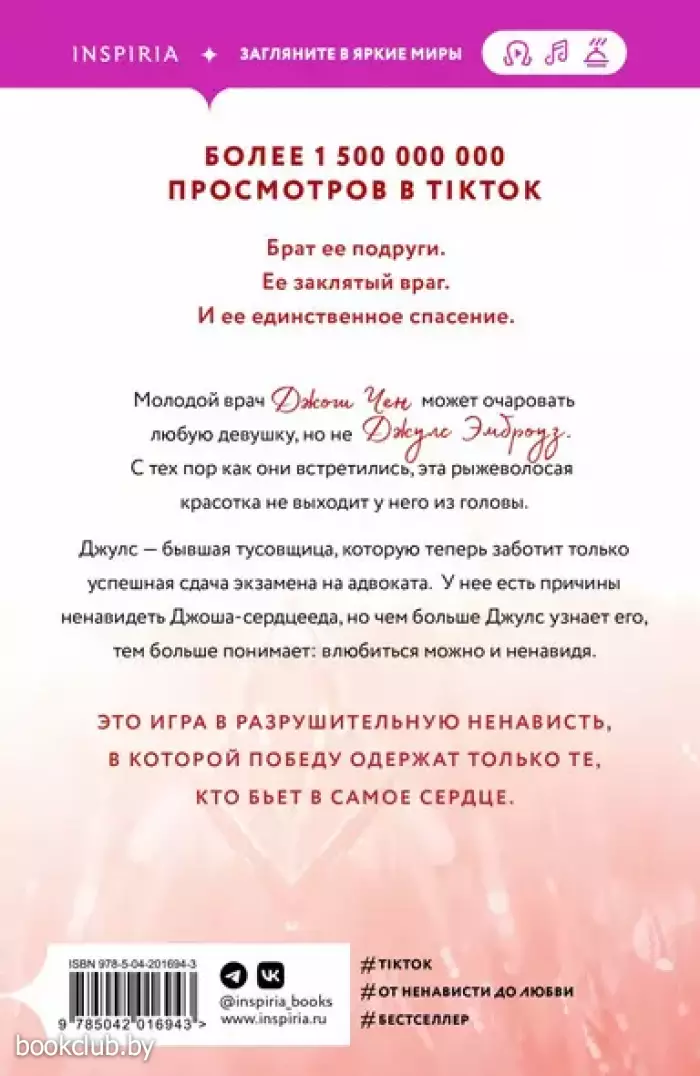 INSPIRIA ✦ ЗАГЛЯНИТЕ В ЯРКИЕ МИРЫ

БОЛЕЕ 1 500 000 000 ПРОСМОТРОВ В TIKTOK

Брат ее подруги.
Ее заклятый враг.
И ее единственное спасение.

Молодой врач Джош Чен может очаровать любую девушку, но не Джулс Эмброуз. С тех пор как они встретились, эта рыжеволосая красотка не выходит у него из головы.

Джулс — бывшая тусовщица, которую теперь заботит только успешная сдача экзамена на адвоката. У нее есть причины ненавидеть Джоша-сердцееда, но чем больше Джулс узнает его, тем больше понимает: влюбиться можно и ненавидя.

ЭТО ИГРА В РАЗРУШИТЕЛЬНУЮ НЕНАВИСТЬ, В КОТОРОЙ ПОБЕДУ ОДЕРЖАТ ТОЛЬКО ТЕ, КТО БЬЕТ В САМОЕ СЕРДЦЕ.

ISBN 978-5-04-201694-3
9 785042 016943 >

@inspiria_books
www.inspiria.ru

#TIKTOK
#ОТ НЕНАВИСТИ ДО ЛЮБВИ
#БЕСТСЕЛЛЕР

bookclub.by